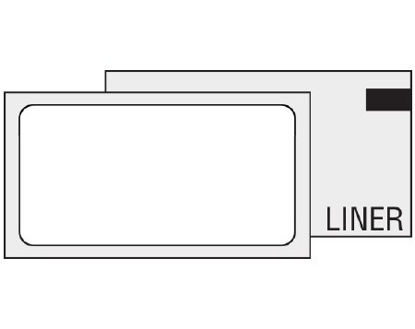 LINER